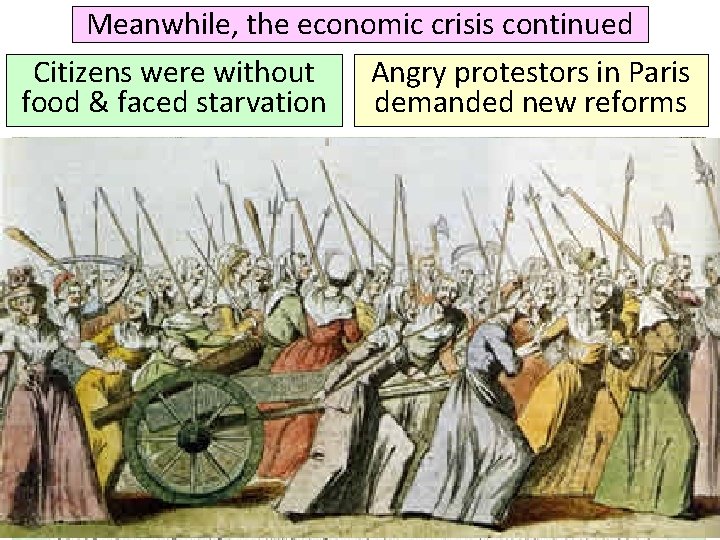 Meanwhile, the economic crisis continued

Citizens were without food & faced starvation

Angry protestors in Paris demanded new reforms